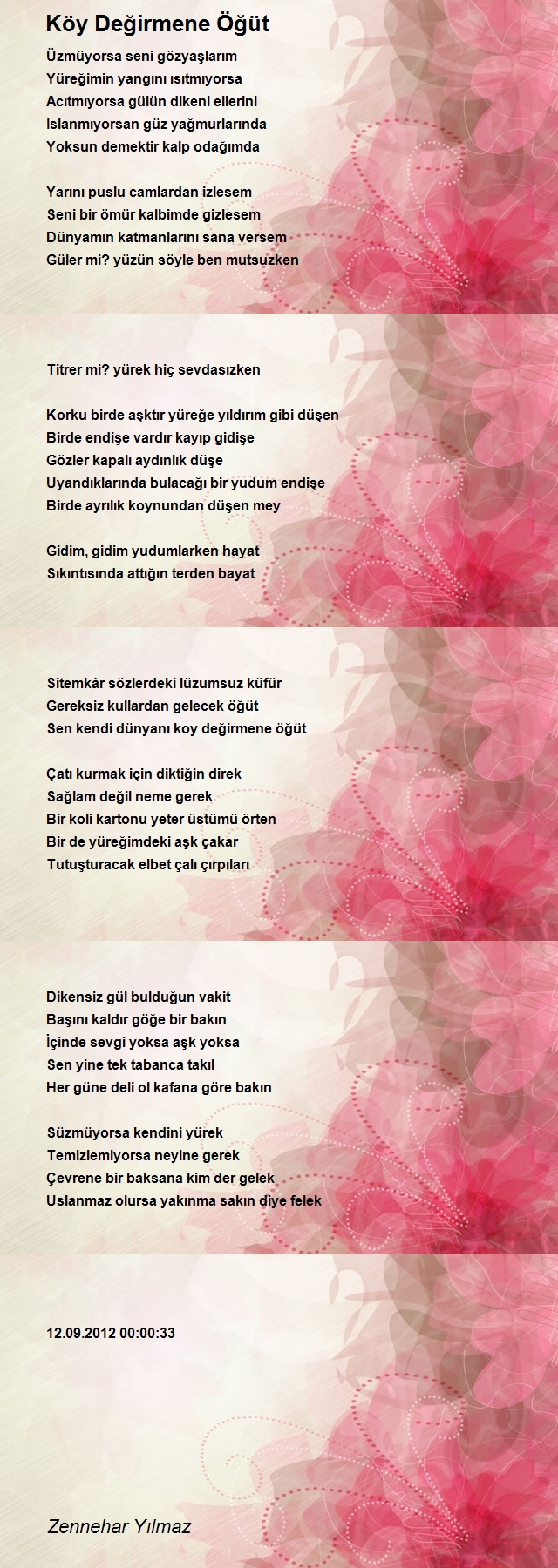 Köy Değirmene Öğüt

Üzmüyorsa seni gözyaşlarım
Yüreğimin yangını ısıtmıyorsa
Acıtmıyorsa gülün dikeni ellerini
Islanmıyorsan güz yağmurlarında
Yoksun demektir kalp odağımda

Yarını puslu camlardan izlesem
Seni bir ömür kalbimde gizlesem
Dünyamın katmanlarını sana versem
Güler mi? yüzün söyle ben mutsuzken

Titrer mi? yürek hiç sevdasızken

Korku birde aşktır yüreğe yıldırım gibi düşen
Birde endişe vardır kayıp gidişe
Gözler kapalı aydınlık düşe
Uyandıklarında bulacağı bir yudum endişe
Birde ayrılık koynundan düşen mey

Gidim, gidim yudumlarken hayat
Sıkıntısında attığın terden bayat

Sitemkâr sözlerdeki lüzumsuz küfür
Gereksiz kullardan gelecek öğüt
Sen kendi dünyanı koy değirmene öğüt

Çatı kurmak için diktiğin direk
Sağlam değil neme gerek
Bir koli kartonu yeter üstümü örten
Bir de yüreğimdeki aşk çakar
Tutuşturacak elbet çalı çırpıları

Dikensiz gül bulduğun vakit
Başını kaldır göğe bir bakın
İçinde sevgi yoksa aşk yoksa
Sen yine tek tabanca takıl
Her güne deli ol kafana göre bakın

Süzmüyorsa kendini yürek
Temizlemiyorsa neyine gerek
Çevrene bir baksana kim der gelek
Uslanmaz olursa yakınma sakın diye felek

12.09.2012 00:00:33

Zennehar Yılmaz